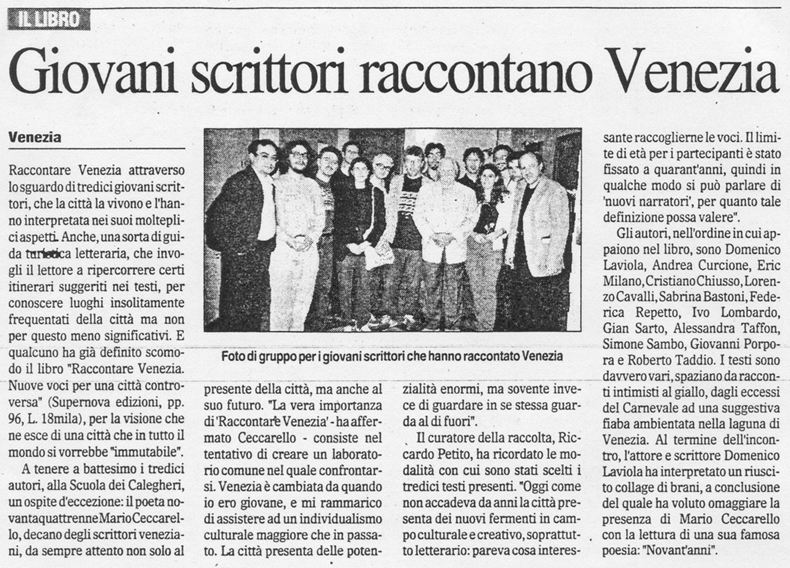 IL LIBRO

Giovani scrittori raccontano Venezia

Venezia

Raccontare Venezia attraverso lo sguardo di tredici giovani scrittori, che la città la vivono e l'hanno interpretata nei suoi molteplici aspetti. Anche, una sorta di guida turistica letteraria, che invogli il lettore a ripercorrere certi itinerari suggeriti nei testi, per conoscere luoghi insolitamente frequentati della città ma non per questo meno significativi. E qualcuno ha già definito scomodo il libro "Raccontare Venezia. Nuove voci per una città controversa" (Supernova edizioni, pp. 96, L. 18mila), per la visione che ne esce di una città che in tutto il mondo si vorrebbe "immutabile".

A tenere a battesimo i tredici autori, alla Scuola dei Calegheri, un ospite d'eccezione: il poeta novantaquattrenne Mario Ceccarello, decano degli scrittori veneziani, da sempre attento non solo al

Foto di gruppo per i giovani scrittori che hanno raccontato Venezia

presente della città, ma anche al suo futuro. "La vera importanza di 'Raccontare Venezia' - ha affermato Ceccarello - consiste nel tentativo di creare un laboratorio comune nel quale confrontarsi. Venezia è cambiata da quando io ero giovane, e mi rammarico di assistere ad un individualismo culturale maggiore che in passato. La città presenta delle potenzialità enormi, ma sovente invece di guardare in se stessa guarda al di fuori".

Il curatore della raccolta, Riccardo Petito, ha ricordato le modalità con cui sono stati scelti i tredici testi presenti. "Oggi come non accadeva da anni la città presenta dei nuovi fermenti in campo culturale e creativo, soprattutto letterario: pareva cosa interessante raccoglierne le voci. Il limite di età per i partecipanti è stato fissato a quarant'anni, quindi in qualche modo si può parlare di 'nuovi narratori', per quanto tale definizione possa valere".

Gli autori, nell'ordine in cui appaiono nel libro, sono Domenico Laviola, Andrea Curcione, Eric Milano, Cristiano Chiusso, Lorenzo Cavalli, Sabrina Bastoni, Federica Repetto, Ivo Lombardo, Gian Sarto, Alessandra Taffon, Simone Sambo, Giovanni Porpora e Roberto Taddio. I testi sono davvero vari, spaziano da racconti intimisti al giallo, dagli eccessi del Carnevale ad una suggestiva fiaba ambientata nella laguna di Venezia. Al termine dell'incontro, l'attore e scrittore Domenico Laviola ha interpretato un riuscito collage di brani, a conclusione del quale ha voluto omaggiare la presenza di Mario Ceccarello con la lettura di una sua famosa poesia: "Novant'anni".